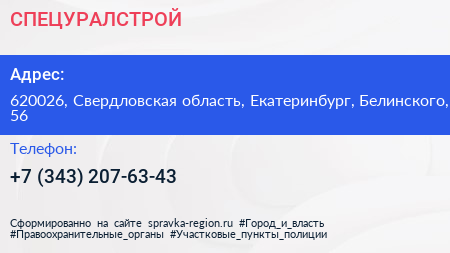 СПЕЦУРАЛСТРОЙ

Адрес:

620026, Свердловская область, Екатеринбург, Белинского, 56

Телефон:

+7 (343) 207-63-43

Сформированно на сайте spravka-region.ru #Город_и_власть #Правоохранительные_органы #Участковые_пункты_полиции